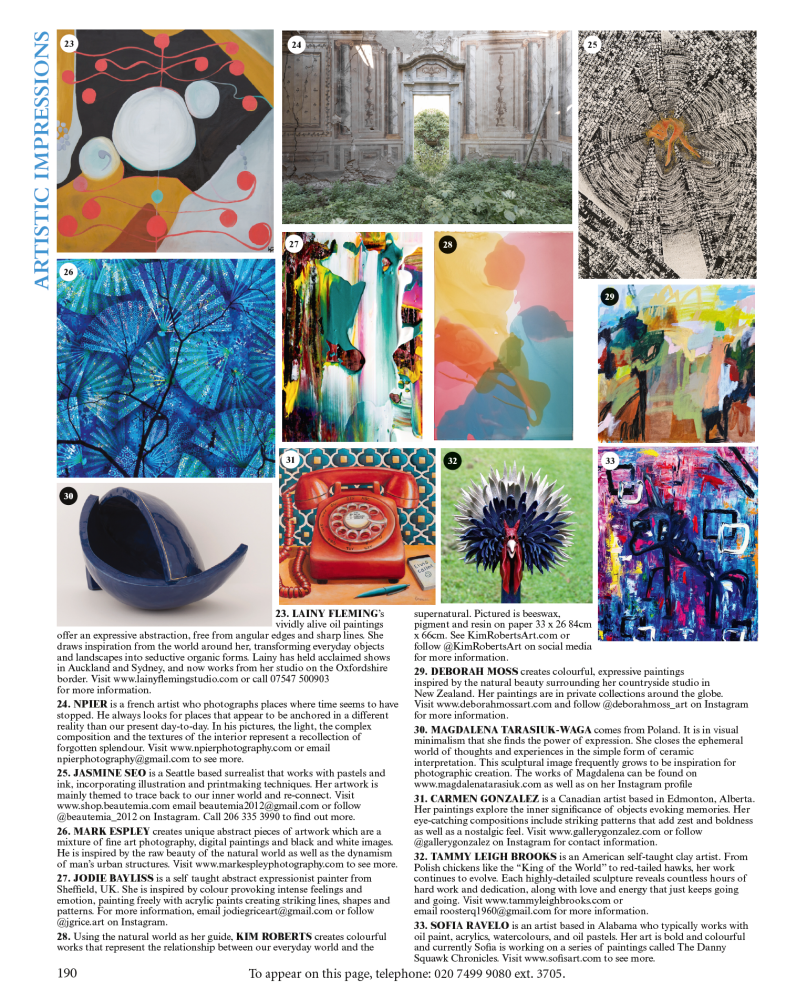 ARTISTIC IMPRESSIONS

23

24

25

26

27

28

29

30

31

32

33

**23. LAINY FLEMING**'s vividly alive oil paintings offer an expressive abstraction, free from angular edges and sharp lines. She draws inspiration from the world around her, transforming everyday objects and landscapes into seductive organic forms. Lainy has held acclaimed shows in Auckland and Sydney, and now works from her studio on the Oxfordshire border. Visit www.lainyflemingstudio.com or call 07547 500903 for more information.

**24. NPIER** is a french artist who photographs places where time seems to have stopped. He always looks for places that appear to be anchored in a different reality than our present day-to-day. In his pictures, the light, the complex composition and the textures of the interior represent a recollection of forgotten splendour. Visit www.npierphotography.com or email npierphotography@gmail.com to see more.

**25. JASMINE SEO** is a Seattle based surrealist that works with pastels and ink, incorporating illustration and printmaking techniques. Her artwork is mainly themed to trace back to our inner world and re-connect. Visit www.shop.beautemia.com email beautemia2012@gmail.com or follow @beautemia_2012 on Instagram. Call 206 335 3990 to find out more.

**26. MARK ESPLEY** creates unique abstract pieces of artwork which are a mixture of fine art photography, digital paintings and black and white images. He is inspired by the raw beauty of the natural world as well as the dynamism of man's urban structures. Visit www.markespleyphotography.com to see more.

**27. JODIE BAYLISS** is a self taught abstract expressionist painter from Sheffield, UK. She is inspired by colour provoking intense feelings and emotion, painting freely with acrylic paints creating striking lines, shapes and patterns. For more information, email jodiegriceart@gmail.com or follow @jgrice.art on Instagram.

**28.** Using the natural world as her guide, **KIM ROBERTS** creates colourful works that represent the relationship between our everyday world and the supernatural. Pictured is beeswax, pigment and resin on paper 33 x 26 84cm x 66cm. See KimRobertsArt.com or follow @KimRobertsArt on social media for more information.

**29. DEBORAH MOSS** creates colourful, expressive paintings inspired by the natural beauty surrounding her countryside studio in New Zealand. Her paintings are in private collections around the globe. Visit www.deborahmossart.com and follow @deborahmoss_art on Instagram for more information.

**30. MAGDALENA TARASIUK-WAGA** comes from Poland. It is in visual minimalism that she finds the power of expression. She closes the ephemeral world of thoughts and experiences in the simple form of ceramic interpretation. This sculptural image frequently grows to be inspiration for photographic creation. The works of Magdalena can be found on www.magdalenatarasiuk.com as well as on her Instagram profile

**31. CARMEN GONZALEZ** is a Canadian artist based in Edmonton, Alberta. Her paintings explore the inner significance of objects evoking memories. Her eye-catching compositions include striking patterns that add zest and boldness as well as a nostalgic feel. Visit www.gallerygonzalez.com or follow @gallerygonzalez on Instagram for contact information.

**32. TAMMY LEIGH BROOKS** is an American self-taught clay artist. From Polish chickens like the "King of the World" to red-tailed hawks, her work continues to evolve. Each highly-detailed sculpture reveals countless hours of hard work and dedication, along with love and energy that just keeps going and going. Visit www.tammyleighbrooks.com or email roosterq1960@gmail.com for more information.

**33. SOFIA RAVELO** is an artist based in Alabama who typically works with oil paint, acrylics, watercolours, and oil pastels. Her art is bold and colourful and currently Sofia is working on a series of paintings called The Danny Squawk Chronicles. Visit www.sofisart.com to see more.

190 To appear on this page, telephone: 020 7499 9080 ext. 3705.